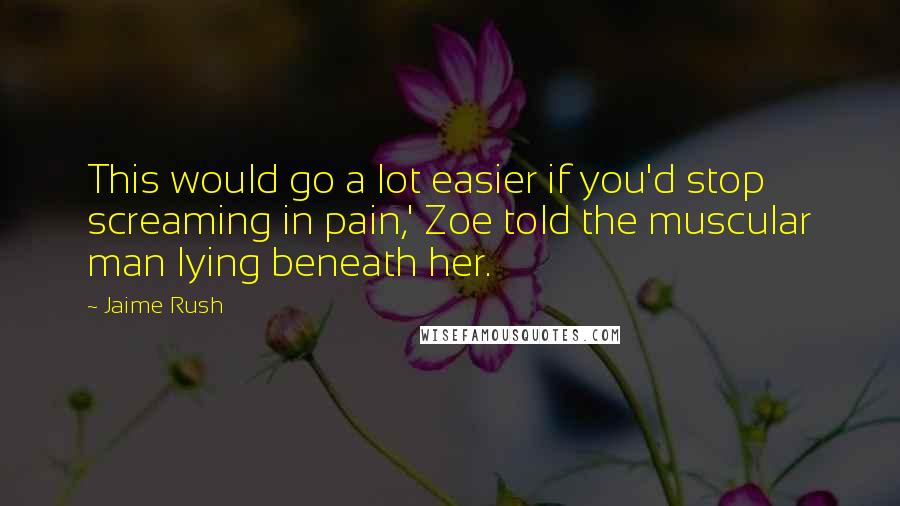 This would go a lot easier if you'd stop screaming in pain,' Zoe told the muscular man lying beneath her.

~ Jaime Rush

WISEFAMOUSQUOTES.COM